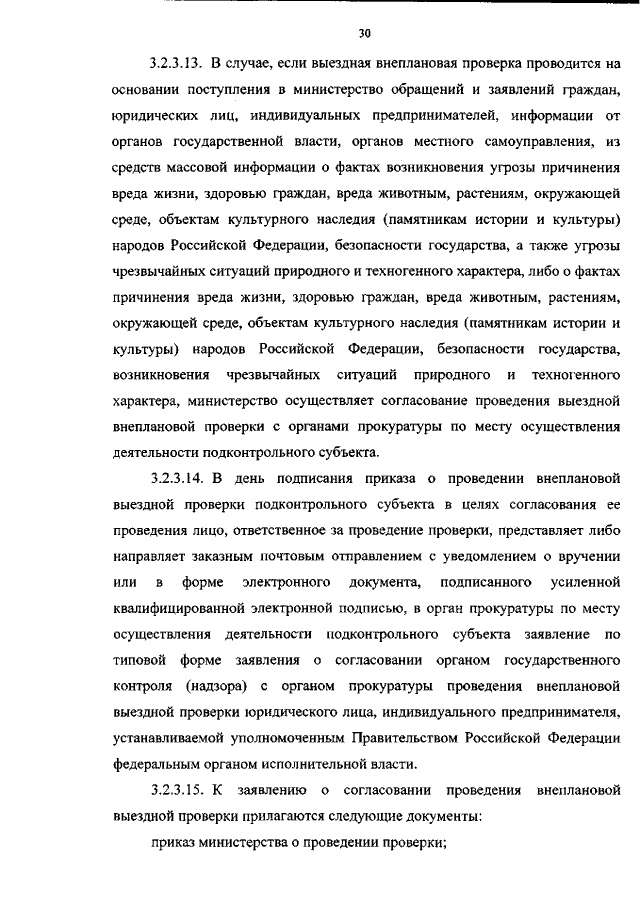 30

3.2.3.13. В случае, если выездная внеплановая проверка проводится на основании поступления в министерство обращений и заявлений граждан, юридических лиц, индивидуальных предпринимателей, информации от органов государственной власти, органов местного самоуправления, из средств массовой информации о фактах возникновения угрозы причинения вреда жизни, здоровью граждан, вреда животным, растениям, окружающей среде, объектам культурного наследия (памятникам истории и культуры) народов Российской Федерации, безопасности государства, а также угрозы чрезвычайных ситуаций природного и техногенного характера, либо о фактах причинения вреда жизни, здоровью граждан, вреда животным, растениям, окружающей среде, объектам культурного наследия (памятникам истории и культуры) народов Российской Федерации, безопасности государства, возникновения чрезвычайных ситуаций природного и техногенного характера, министерство осуществляет согласование проведения выездной внеплановой проверки с органами прокуратуры по месту осуществления деятельности подконтрольного субъекта.

3.2.3.14. В день подписания приказа о проведении внеплановой выездной проверки подконтрольного субъекта в целях согласования ее проведения лицо, ответственное за проведение проверки, представляет либо направляет заказным почтовым отправлением с уведомлением о вручении или в форме электронного документа, подписанного усиленной квалифицированной электронной подписью, в орган прокуратуры по месту осуществления деятельности подконтрольного субъекта заявление по типовой форме заявления о согласовании органом государственного контроля (надзора) с органом прокуратуры проведения внеплановой выездной проверки юридического лица, индивидуального предпринимателя, устанавливаемой уполномоченным Правительством Российской Федерации федеральным органом исполнительной власти.

3.2.3.15. К заявлению о согласовании проведения внеплановой выездной проверки прилагаются следующие документы:

приказ министерства о проведении проверки;